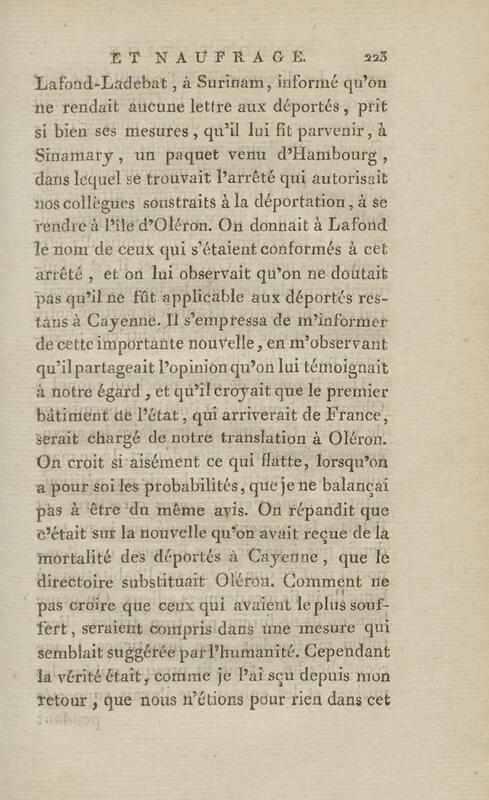 ET NAUFRAGE. 223

Lafond-Ladebat, à Surinam, informé qu'on ne rendait aucune lettre aux déportés, prit si bien ses mesures, qu'il lui fit parvenir, à Sinamary, un paquet venu d'Hambourg, dans lequel se trouvait l'arrêté qui autorisait nos collègues soustraits à la déportation, à se rendre à l'île d'Oléron. On donnait à Lafond le nom de ceux qui s'étaient conformés à cet arrêté, et on lui observait qu'on ne doutait pas qu'il ne fût applicable aux déportés restans à Cayenne. Il s'empressa de m'informer de cette importante nouvelle, en m'observant qu'il partageait l'opinion qu'on lui témoignait à notre égard, et qu'il croyait que le premier bâtiment de l'état, qui arriverait de France, serait chargé de notre translation à Oléron. On croit si aisément ce qui flatte, lorsqu'on a pour soi les probabilités, que je ne balançai pas à être du même avis. On répandit que c'était sur la nouvelle qu'on avait reçue de la mortalité des déportés à Cayenne, que le directoire substituait Oléron. Comment ne pas croire que ceux qui avaient le plus souffert, seraient compris dans une mesure qui semblait suggérée par l'humanité. Cependant la vérité était, comme je l'ai sçu depuis mon retour, que nous n'étions pour rien dans cet